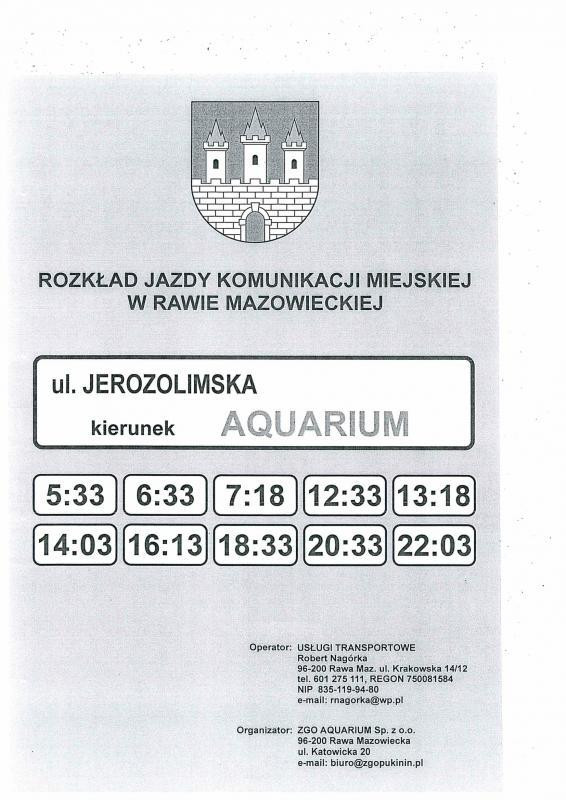 ROZKŁAD JAZDY KOMUNIKACJI MIEJSKIEJ
W RAWIE MAZOWIECKIEJ

ul. JEROZOLIMSKA
kierunek AQUARIUM

| 5:33 | 6:33 | 7:18 | 12:33 | 13:18 |
|---|---|---|---|---|
| 14:03 | 16:13 | 18:33 | 20:33 | 22:03 |

Operator: USŁUGI TRANSPORTOWE
Robert Nagórka
96-200 Rawa Maz. ul. Krakowska 14/12
tel. 601 275 111, REGON 750081584
NIP 835-119-94-80
e-mail: rnagorka@wp.pl

Organizator: ZGO AQUARIUM Sp. z o.o.
96-200 Rawa Mazowiecka
ul. Katowicka 20
e-mail: biuro@zgopukinin.pl